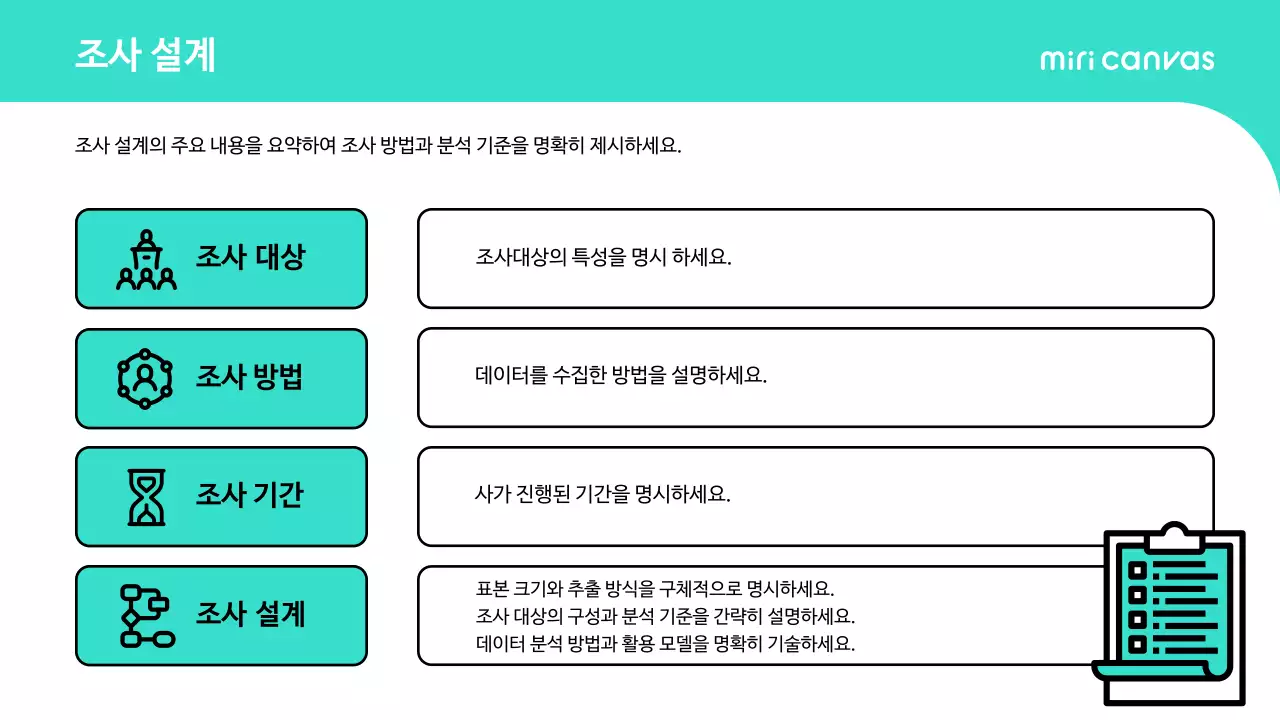 조사 설계

miri canvas

조사 설계의 주요 내용을 요약하여 조사 방법과 분석 기준을 명확히 제시하세요.

조사 대상

조사대상의 특성을 명시 하세요.

조사 방법

데이터를 수집한 방법을 설명하세요.

조사 기간

사가 진행된 기간을 명시하세요.

조사 설계

표본 크기와 추출 방식을 구체적으로 명시하세요.
조사 대상의 구성과 분석 기준을 간략히 설명하세요.
데이터 분석 방법과 활용 모델을 명확히 기술하세요.